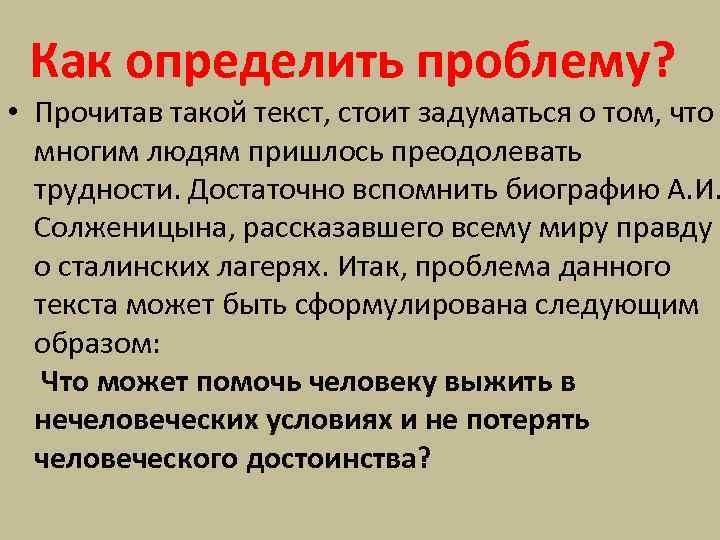 Как определить проблему?

• Прочитав такой текст, стоит задуматься о том, что многим людям пришлось преодолевать трудности. Достаточно вспомнить биографию А.И. Солженицына, рассказавшего всему миру правду о сталинских лагерях. Итак, проблема данного текста может быть сформулирована следующим образом:
Что может помочь человеку выжить в нечеловеческих условиях и не потерять человеческого достоинства?